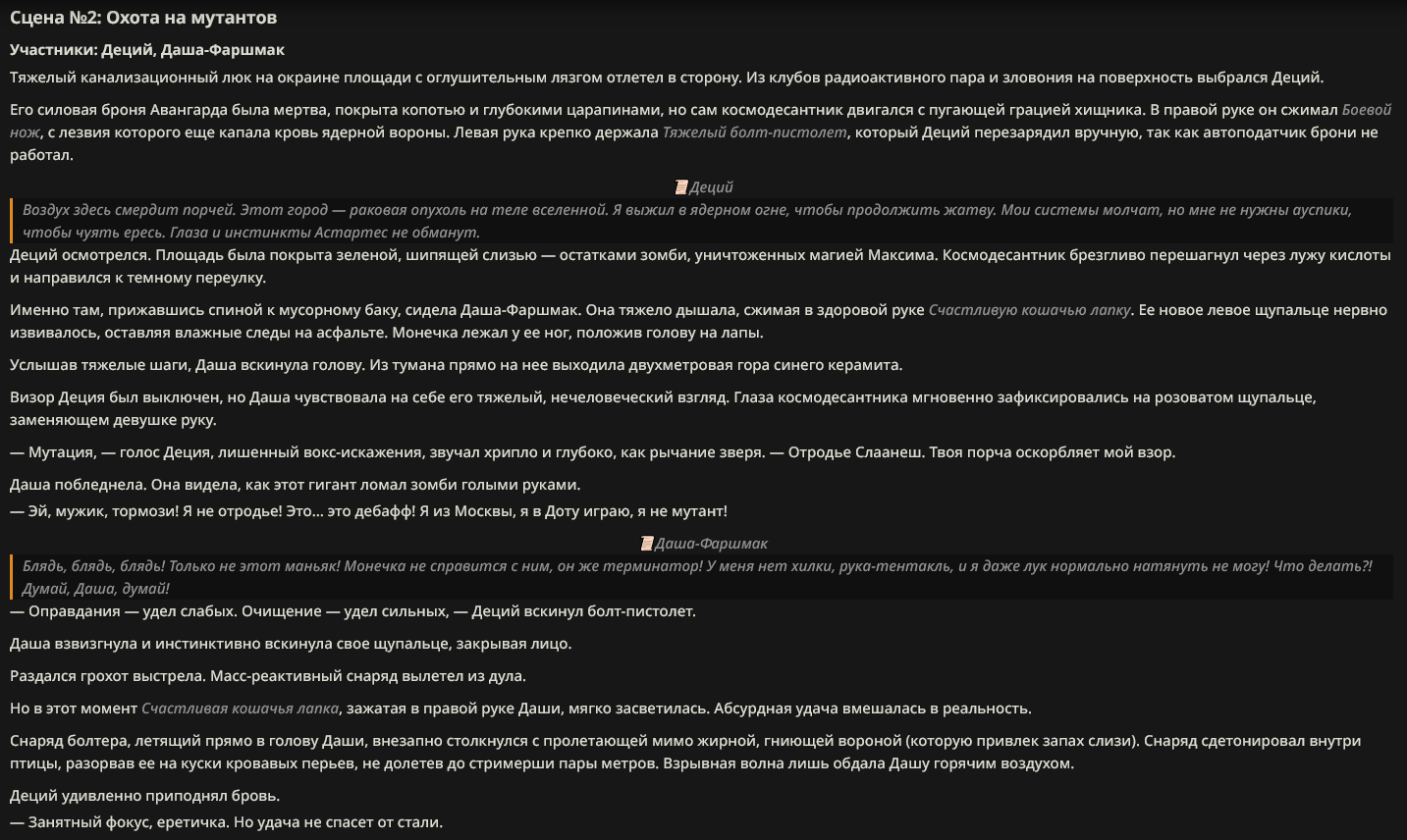 Сцена №2: Охота на мутантов

Участники: Деций, Даша-Фаршмак

Тяжелый канализационный люк на окраине площади с оглушительным лязгом отлетел в сторону. Из клубов радиоактивного пара и зловония на поверхность выбрался Деций.

Его силовая броня Авангарда была мертва, покрыта копотью и глубокими царапинами, но сам космодесантник двигался с пугающей грацией хищника. В правой руке он сжимал Боевой нож, с лезвия которого еще капала кровь ядерной вороны. Левая рука крепко держала Тяжелый болт-пистолет, который Деций перезарядил вручную, так как автоподатчик брони не работал.

Деций

Воздух здесь смердит порчей. Этот город — раковая опухоль на теле вселенной. Я выжил в ядерном огне, чтобы продолжить жатву. Мои системы молчат, но мне не нужны ауспики, чтобы чуять ересь. Глаза и инстинкты Астартес не обманут.

Деций осмотрелся. Площадь была покрыта зеленой, шипящей слизью — остатками зомби, уничтоженных магией Максима. Космодесантник брезгливо перешагнул через лужу кислоты и направился к темному переулку.

Именно там, прижавшись спиной к мусорному баку, сидела Даша-Фаршмак. Она тяжело дышала, сжимая в здоровой руке Счастливую кошачью лапку. Ее новое левое щупальце нервно извивалось, оставляя влажные следы на асфальте. Монечка лежал у ее ног, положив голову на лапы.

Услышав тяжелые шаги, Даша вскинула голову. Из тумана прямо на нее выходила двухметровая гора синего керамита.

Визор Деция был выключен, но Даша чувствовала на себе его тяжелый, нечеловеческий взгляд. Глаза космодесантника мгновенно зафиксировались на розоватом щупальце, заменяющем девушке руку.

— Мутация, — голос Деция, лишенный вокс-искажения, звучал хрипло и глубоко, как рычание зверя. — Отродье Слаанеш. Твоя порча оскорбляет мой взор.

Даша побледнела. Она видела, как этот гигант ломал зомби голыми руками.
— Эй, мужик, тормози! Я не отродье! Это... это дебафф! Я из Москвы, я в Доту играю, я не мутант!

Даша-Фаршмак

Блядь, блядь, блядь! Только не этот маньяк! Монечка не справится с ним, он же терминатор! У меня нет хилки, рука-тентакль, и я даже лук нормально натянуть не могу! Что делать?! Думай, Даша, думай!

— Оправдания — удел слабых. Очищение — удел сильных, — Деций вскинул болт-пистолет.

Даша взвизгнула и инстинктивно вскинула свое щупальце, закрывая лицо.

Раздался грохот выстрела. Масс-реактивный снаряд вылетел из дула.

Но в этот момент Счастливая кошачья лапка, зажатая в правой руке Даши, мягко засветилась. Абсурдная удача вмешалась в реальность.

Снаряд болтера, летящий прямо в голову Даши, внезапно столкнулся с пролетающей мимо жирной, гниющей вороной (которую привлек запах слизи). Снаряд сдетонировал внутри птицы, разорвав ее на куски кровавых перьев, не долетев до стримерши пары метров. Взрывная волна лишь обдала Дашу горячим воздухом.

Деций удивленно приподнял бровь.
— Занятный фокус, еретичка. Но удача не спасет от стали.